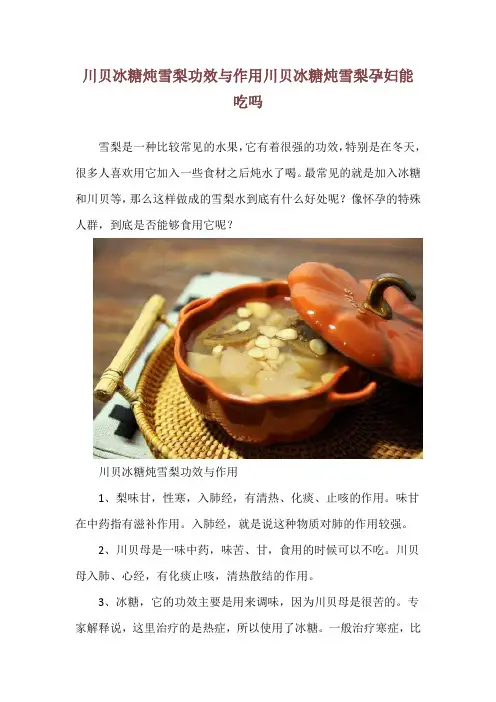 川贝冰糖炖雪梨功效与作用川贝冰糖炖雪梨孕妇能吃吗

雪梨是一种比较常见的水果，它有着很强的功效，特别是在冬天，很多人喜欢用它加入一些食材之后炖水了喝。最常见的就是加入冰糖和川贝等，那么这样做成的雪梨水到底有什么好处呢？像怀孕的特殊人群，到底是否能够食用它呢？

川贝冰糖炖雪梨功效与作用

1、梨味甘，性寒，入肺经，有清热、化痰、止咳的作用。味甘在中药指有滋补作用。入肺经，就是说这种物质对肺的作用较强。

2、川贝母是一味中药，味苦、甘，食用的时候可以不吃。川贝母入肺、心经，有化痰止咳，清热散结的作用。

3、冰糖，它的功效主要是用来调味，因为川贝母是很苦的。专家解释说，这里治疗的是热症，所以使用了冰糖。一般治疗寒症，比